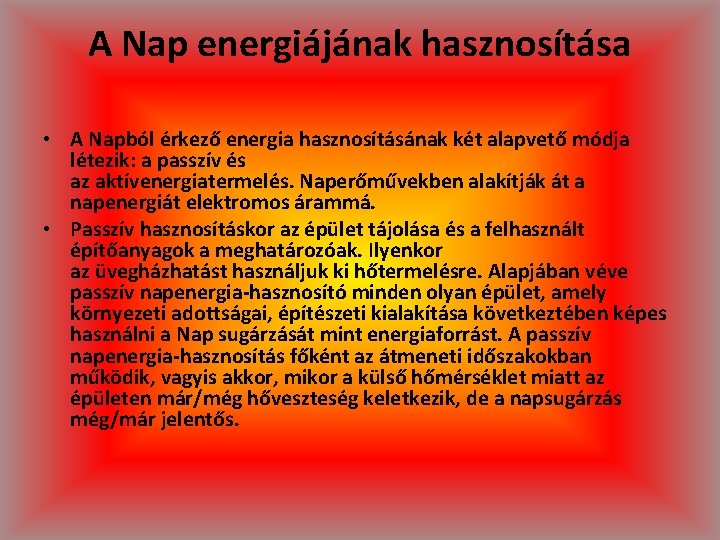 A Nap energiájának hasznosítása

• A Napból érkező energia hasznosításának két alapvető módja létezik: a passzív és az aktívenergiatermelés. Naperőművekben alakítják át a napenergiát elektromos árammá.
• Passzív hasznosításkor az épület tájolása és a felhasznált építőanyagok a meghatározóak. Ilyenkor az üvegházhatást használjuk ki hőtermelésre. Alapjában véve passzív napenergia-hasznosító minden olyan épület, amely környezeti adottságai, építészeti kialakítása következtében képes használni a Nap sugárzását mint energiaforrást. A passzív napenergia-hasznosítás főként az átmeneti időszakokban működik, vagyis akkor, mikor a külső hőmérséklet miatt az épületen már/még hőveszteség keletkezik, de a napsugárzás még/már jelentős.